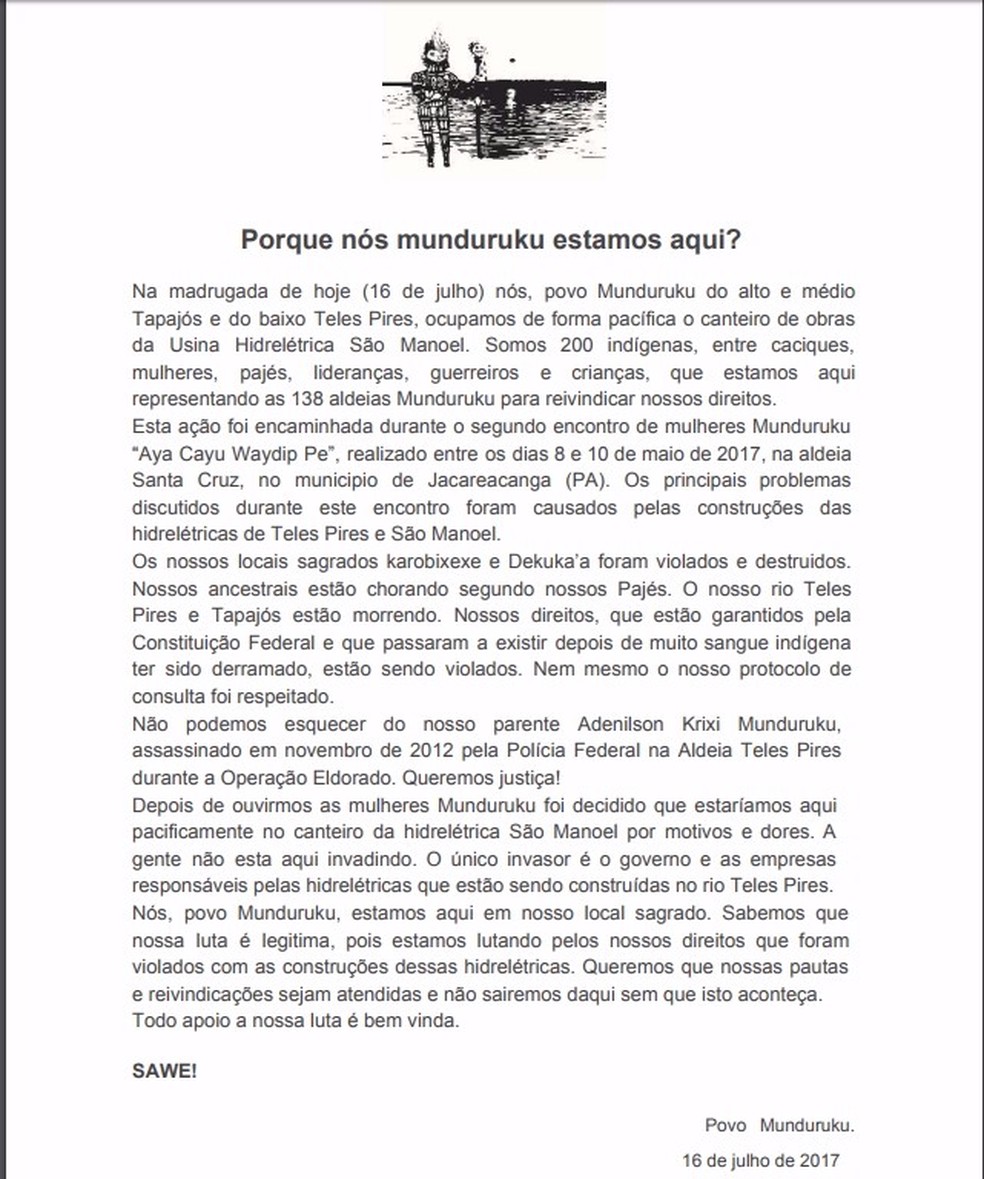 Porque nós munduruku estamos aqui?

Na madrugada de hoje (16 de julho) nós, povo Munduruku do alto e médio Tapajós e do baixo Teles Pires, ocupamos de forma pacífica o canteiro de obras da Usina Hidrelétrica São Manoel. Somos 200 indígenas, entre caciques, mulheres, pajés, lideranças, guerreiros e crianças, que estamos aqui representando as 138 aldeias Munduruku para reivindicar nossos direitos.
Esta ação foi encaminhada durante o segundo encontro de mulheres Munduruku "Aya Cayu Waydip Pe", realizado entre os dias 8 e 10 de maio de 2017, na aldeia Santa Cruz, no municipio de Jacareacanga (PA). Os principais problemas discutidos durante este encontro foram causados pelas construções das hidrelétricas de Teles Pires e São Manoel.
Os nossos locais sagrados karobixexe e Dekuka'a foram violados e destruidos. Nossos ancestrais estão chorando segundo nossos Pajés. O nosso rio Teles Pires e Tapajós estão morrendo. Nossos direitos, que estão garantidos pela Constituição Federal e que passaram a existir depois de muito sangue indígena ter sido derramado, estão sendo violados. Nem mesmo o nosso protocolo de consulta foi respeitado.
Não podemos esquecer do nosso parente Adenilson Krixi Munduruku, assassinado em novembro de 2012 pela Polícia Federal na Aldeia Teles Pires durante a Operação Eldorado. Queremos justiça!
Depois de ouvirmos as mulheres Munduruku foi decidido que estaríamos aqui pacificamente no canteiro da hidrelétrica São Manoel por motivos e dores. A gente não esta aqui invadindo. O único invasor é o governo e as empresas responsáveis pelas hidrelétricas que estão sendo construídas no rio Teles Pires.
Nós, povo Munduruku, estamos aqui em nosso local sagrado. Sabemos que nossa luta é legitima, pois estamos lutando pelos nossos direitos que foram violados com as construções dessas hidrelétricas. Queremos que nossas pautas e reivindicações sejam atendidas e não sairemos daqui sem que isto aconteça.
Todo apoio a nossa luta é bem vinda.

SAWE!

Povo Munduruku.

16 de julho de 2017